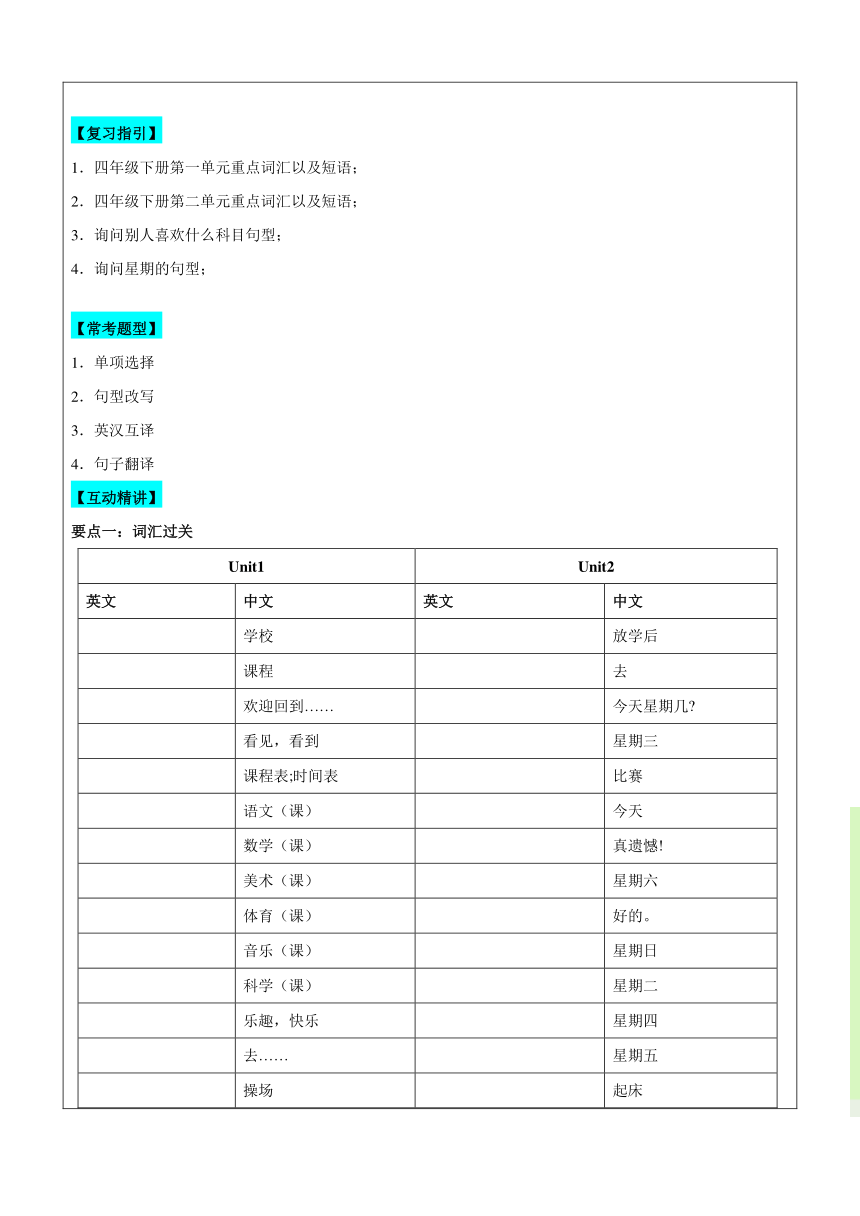 【复习指引】

1．四年级下册第一单元重点词汇以及短语；

2．四年级下册第二单元重点词汇以及短语；

3．询问别人喜欢什么科目句型；

4．询问星期的句型；

【常考题型】

1．单项选择

2．句型改写

3．英汉互译

4．句子翻译

【互动精讲】

要点一：词汇过关

| Unit1 | | Unit2 | |
|---|---|---|---|
| 英文 | 中文 | 英文 | 中文 |
| | 学校 | | 放学后 |
| | 课程 | | 去 |
| | 欢迎回到…… | | 今天星期几? |
| | 看见，看到 | | 星期三 |
| | 课程表;时间表 | | 比赛 |
| | 语文（课） | | 今天 |
| | 数学（课） | | 真遗憾! |
| | 美术（课） | | 星期六 |
| | 体育（课） | | 好的。 |
| | 音乐（课） | | 星期日 |
| | 科学（课） | | 星期二 |
| | 乐趣，快乐 | | 星期四 |
| | 去…… | | 星期五 |
| | 操场 | | 起床 |